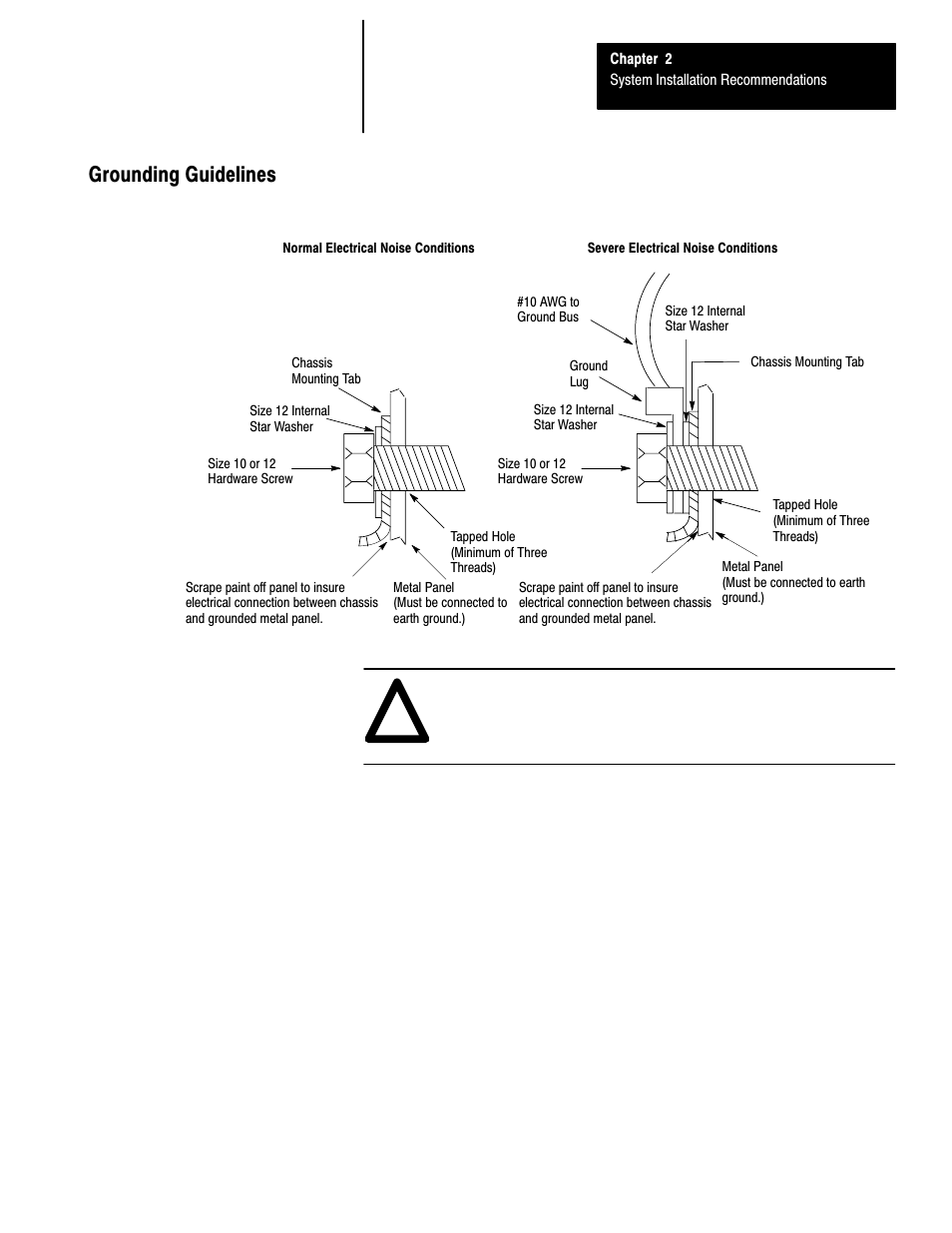 Chapter 2
System Installation Recommendations

Grounding Guidelines

Normal Electrical Noise Conditions

Chassis Mounting Tab

Size 12 Internal Star Washer

Size 10 or 12 Hardware Screw

Tapped Hole (Minimum of Three Threads)

Scrape paint off panel to insure electrical connection between chassis and grounded metal panel.

Metal Panel (Must be connected to earth ground.)

Severe Electrical Noise Conditions

#10 AWG to Ground Bus

Size 12 Internal Star Washer

Chassis Mounting Tab

Ground Lug

Size 12 Internal Star Washer

Size 10 or 12 Hardware Screw

Tapped Hole (Minimum of Three Threads)

Scrape paint off panel to insure electrical connection between chassis and grounded metal panel.

Metal Panel (Must be connected to earth ground.)